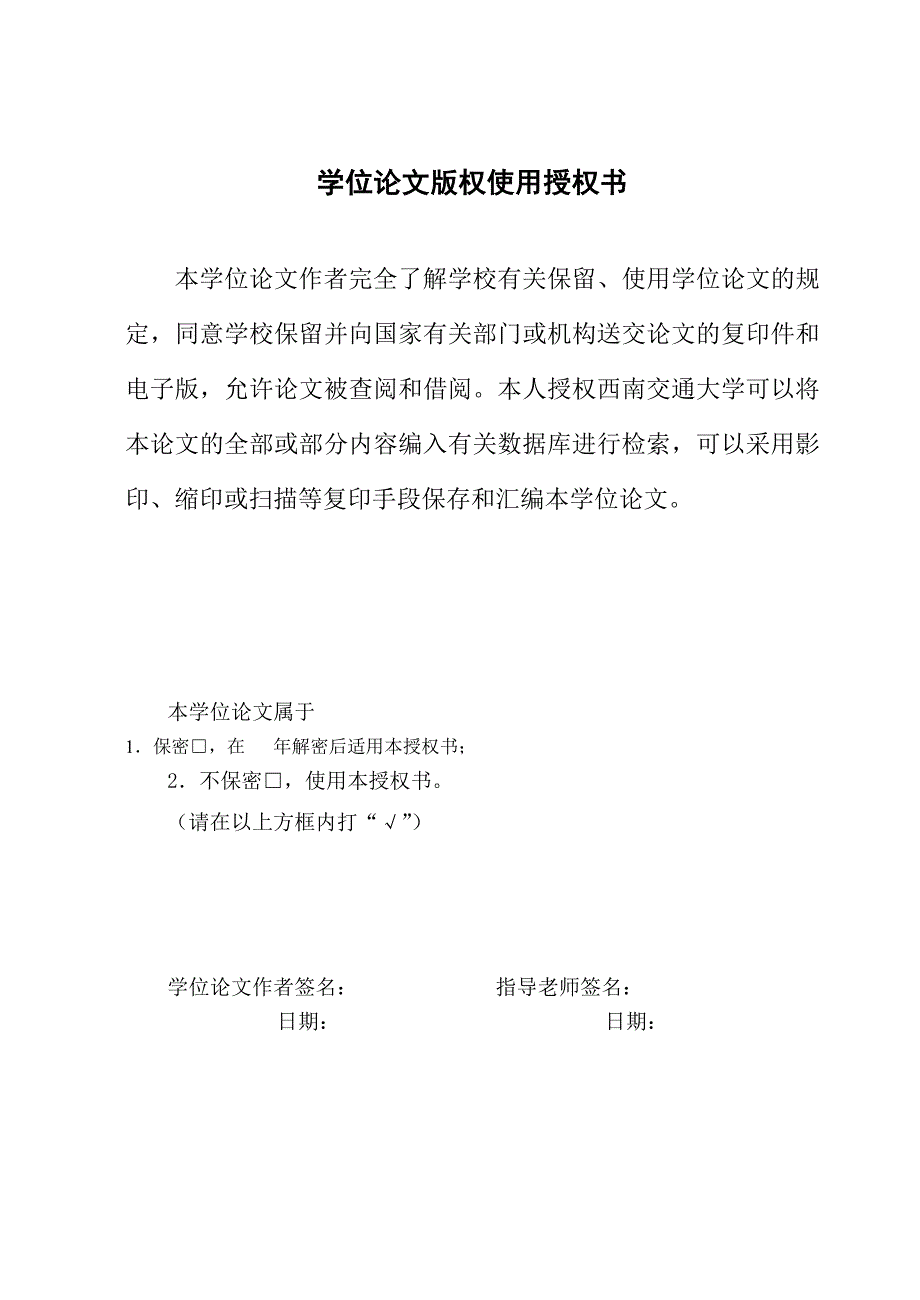 学位论文版权使用授权书

本学位论文作者完全了解学校有关保留、使用学位论文的规定，同意学校保留并向国家有关部门或机构送交论文的复印件和电子版，允许论文被查阅和借阅。本人授权西南交通大学可以将本论文的全部或部分内容编入有关数据库进行检索，可以采用影印、缩印或扫描等复印手段保存和汇编本学位论文。

本学位论文属于
1．保密□，在　　年解密后适用本授权书；
2．不保密□，使用本授权书。
（请在以上方框内打“√”）

学位论文作者签名：　　　　　　指导老师签名：
日期：　　　　　　　　　　　　日期：